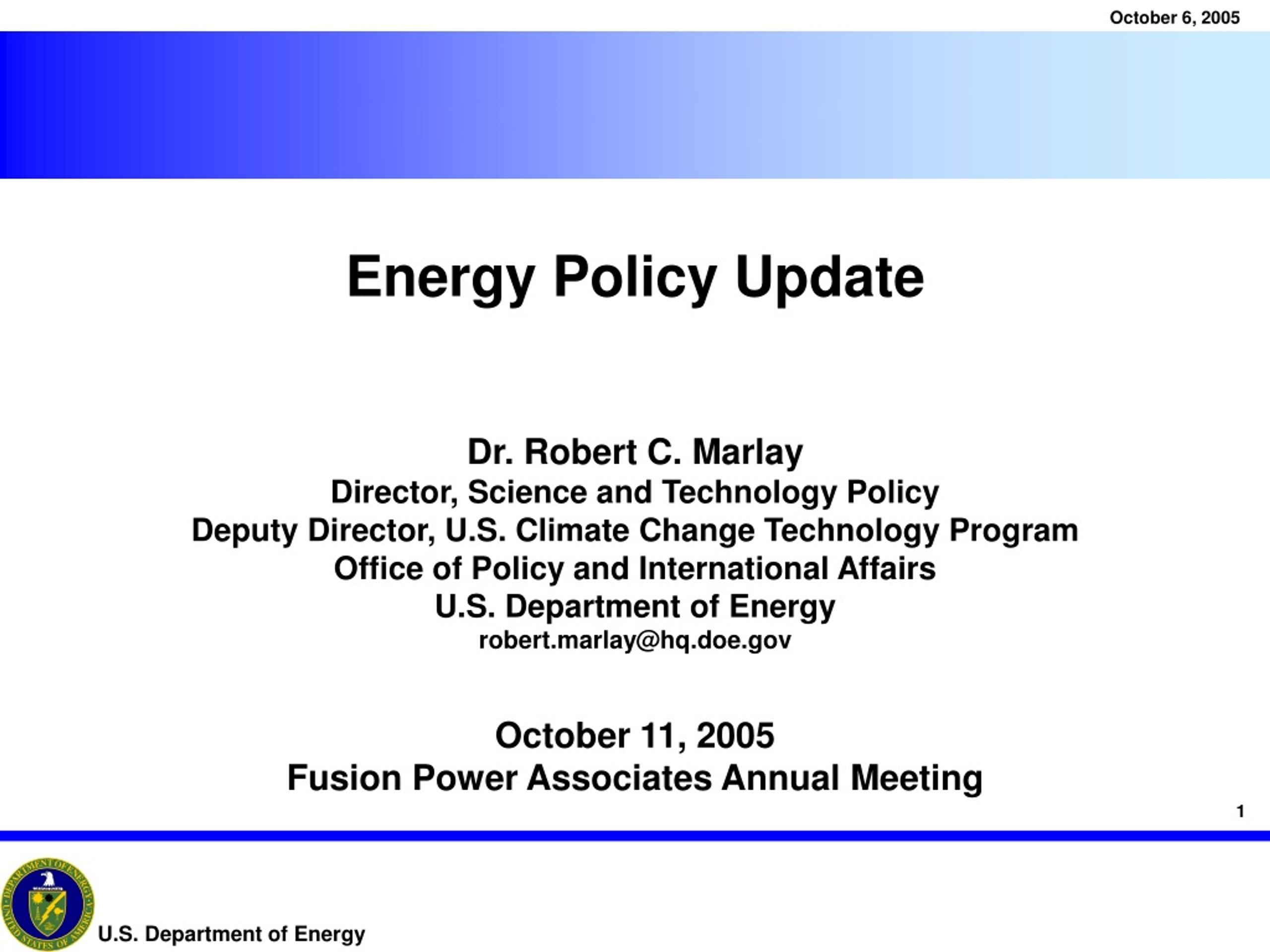 October 6, 2005

Energy Policy Update

Dr. Robert C. Marlay
Director, Science and Technology Policy
Deputy Director, U.S. Climate Change Technology Program
Office of Policy and International Affairs
U.S. Department of Energy
robert.marlay@hq.doe.gov

October 11, 2005
Fusion Power Associates Annual Meeting

1

DEPARTMENT OF ENERGY
UNITED STATES OF AMERICA

U.S. Department of Energy